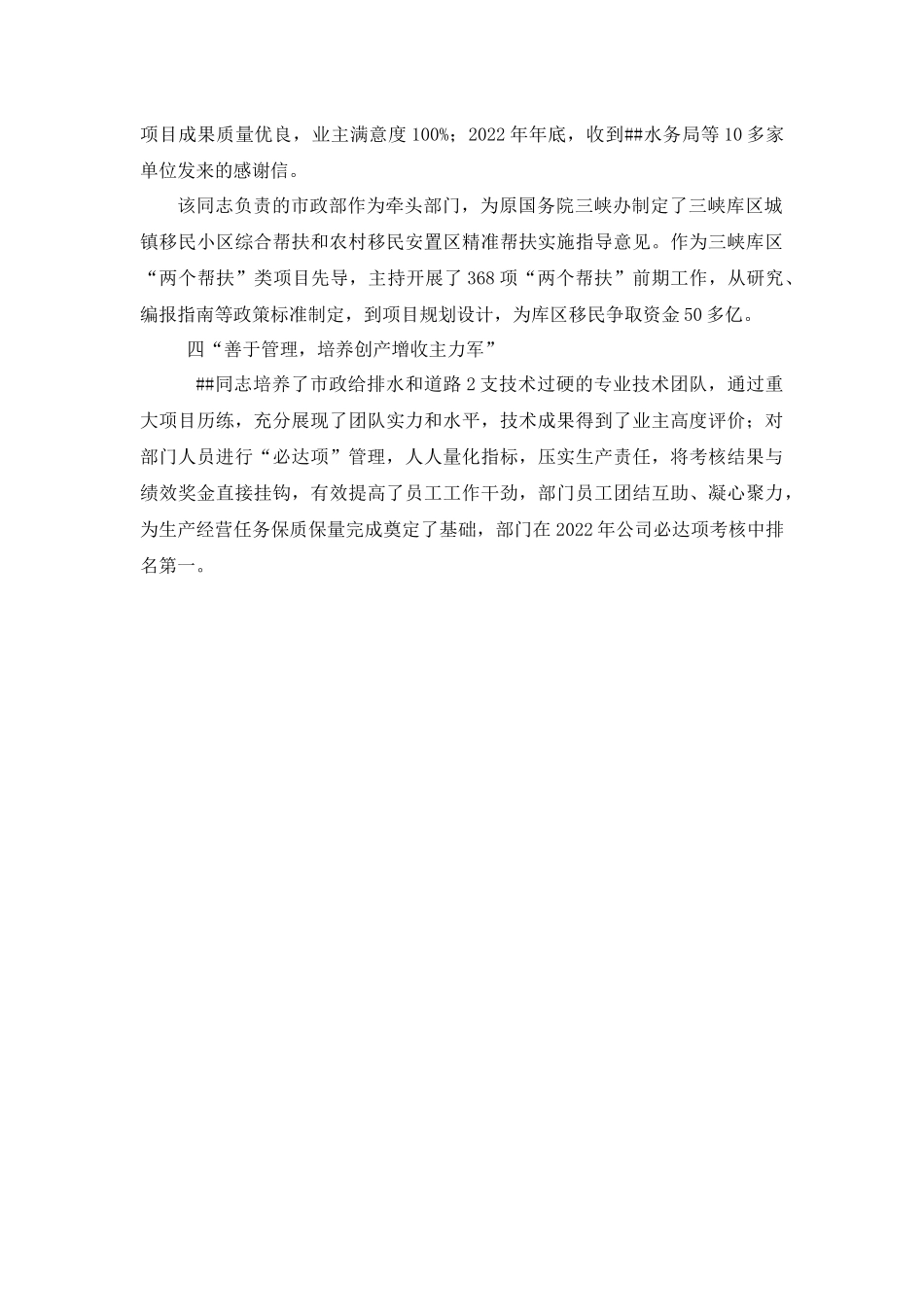 项目成果质量优良，业主满意度100%；2022年年底，收到##水务局等10多家单位发来的感谢信。

该同志负责的市政部作为牵头部门，为原国务院三峡办制定了三峡库区城镇移民小区综合帮扶和农村移民安置区精准帮扶实施指导意见。作为三峡库区“两个帮扶”类项目先导，主持开展了368项“两个帮扶”前期工作，从研究、编报指南等政策标准制定，到项目规划设计，为库区移民争取资金50多亿。

四“善于管理，培养创产增收主力军”

##同志培养了市政给排水和道路2支技术过硬的专业技术团队，通过重大项目历练，充分展现了团队实力和水平，技术成果得到了业主高度评价；对部门人员进行“必达项”管理，人人量化指标，压实生产责任，将考核结果与绩效奖金直接挂钩，有效提高了员工工作干劲，部门员工团结互助、凝心聚力，为生产经营任务保质保量完成奠定了基础，部门在2022年公司必达项考核中排名第一。